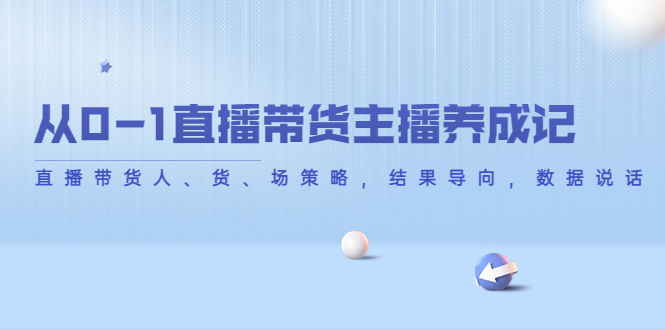 从0-1直播带货主播养成记

直播带货人、货、场策略，结果导向，数据说话